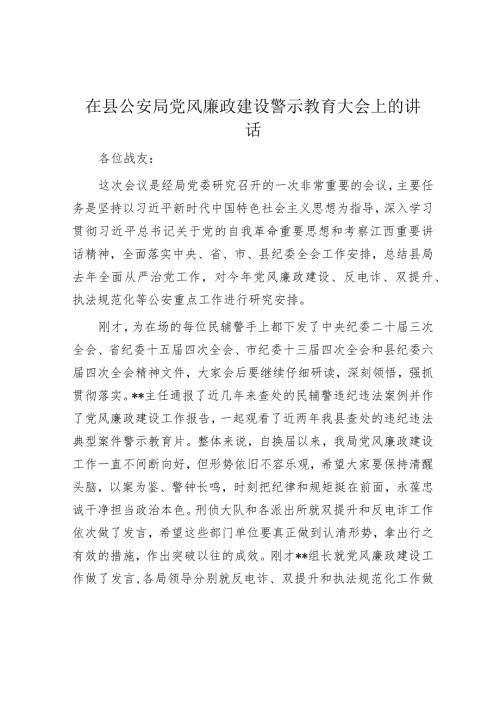 在县公安局党风廉政建设警示教育大会上的讲话

各位战友：

这次会议是经局党委研究召开的一次非常重要的会议，主要任务是坚持以习近平新时代中国特色社会主义思想为指导，深入学习贯彻习近平总书记关于党的自我革命重要思想和考察江西重要讲话精神，全面落实中央、省、市、县纪委全会工作安排，总结县局去年全面从严治党工作，对今年党风廉政建设、反电诈、双提升、执法规范化等公安重点工作进行研究安排。

刚才，为在场的每位民辅警手上都下发了中央纪委二十届三次全会、省纪委十五届四次全会、市纪委十三届四次全会和县纪委六届四次全会精神文件，大家会后要继续仔细研读，深刻领悟，强抓贯彻落实。**主任通报了近几年来查处的民辅警违纪违法案例并作了党风廉政建设工作报告，一起观看了近两年我县查处的违纪违法典型案件警示教育片。整体来说，自换届以来，我局党风廉政建设工作一直不间断向好，但形势依旧不容乐观，希望大家要保持清醒头脑，以案为鉴、警钟长鸣，时刻把纪律和规矩挺在前面，永葆忠诚干净担当政治本色。刑侦大队和各派出所就双提升和反电诈工作依次做了发言，希望这些部门单位要真正做到认清形势，拿出行之有效的措施，作出突破以往的成效。刚才**组长就党风廉政建设工作做了发言，各局领导分别就反电诈、双提升和执法规范化工作做